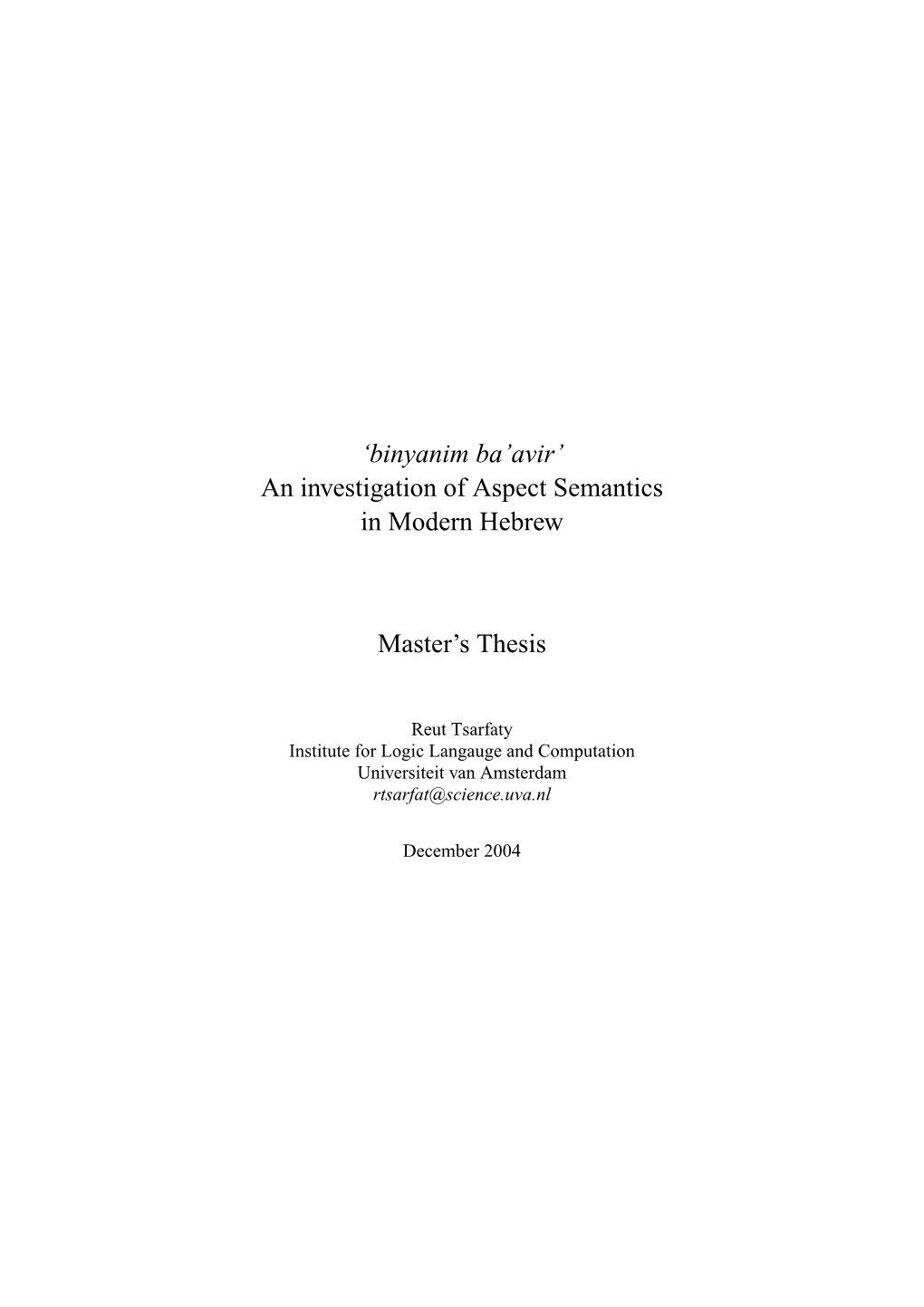 ‘binyanim ba’avir’
An investigation of Aspect Semantics in Modern Hebrew

Master’s Thesis

Reut Tsarfaty
Institute for Logic Langauge and Computation
Universiteit van Amsterdam
rtsarfat@science.uva.nl

December 2004